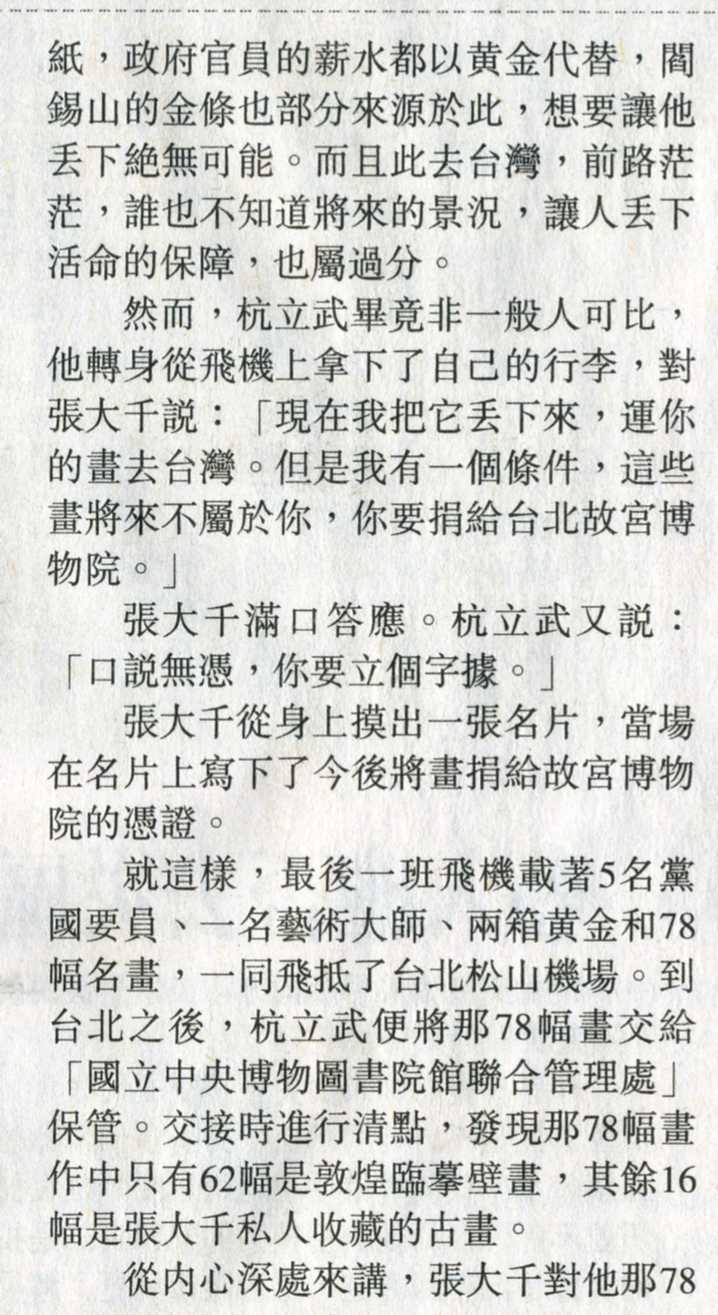 紙，政府官員的薪水都以黃金代替，閻錫山的金條也部分來源於此，想要讓他丟下絕無可能。而且此去台灣，前路茫茫，誰也不知道將來的景況，讓人丟下活命的保障，也屬過分。

然而，杭立武畢竟非一般人可比，他轉身從飛機上拿下了自己的行李，對張大千說：「現在我把它丟下來，運你的畫去台灣。但是我有一個條件，這些畫將來不屬於你，你要捐給台北故宮博物院。」

張大千滿口答應。杭立武又說：「口說無憑，你要立個字據。」

張大千從身上摸出一張名片，當場在名片上寫下了今後將畫捐給故宮博物院的憑證。

就這樣，最後一班飛機載著5名黨國要員、一名藝術大師、兩箱黃金和78幅名畫，一同飛抵了台北松山機場。到台北之後，杭立武便將那78幅畫交給「國立中央博物圖書院館聯合管理處」保管。交接時進行清點，發現那78幅畫作中只有62幅是敦煌臨摹壁畫，其餘16幅是張大千私人收藏的古畫。

從內心深處來講，張大千對他那78